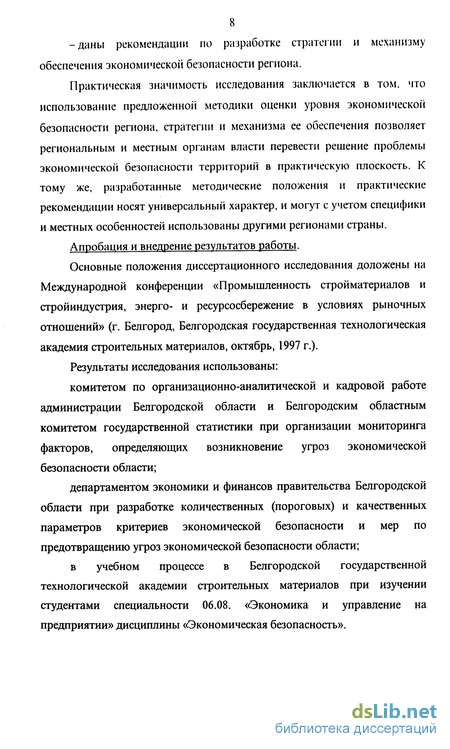 8

– даны рекомендации по разработке стратегии и механизму обеспечения экономической безопасности региона.

Практическая значимость исследования заключается в том, что использование предложенной методики оценки уровня экономической безопасности региона, стратегии и механизма ее обеспечения позволяет региональным и местным органам власти перевести решение проблемы экономической безопасности территорий в практическую плоскость. К тому же, разработанные методические положения и практические рекомендации носят универсальный характер, и могут с учетом специфики и местных особенностей использованы другими регионами страны.

Апробация и внедрение результатов работы.

Основные положения диссертационного исследования доложены на Международной конференции «Промышленность стройматериалов и стройиндустрия, энерго- и ресурсосбережение в условиях рыночных отношений» (г. Белгород, Белгородская государственная технологическая академия строительных материалов, октябрь, 1997 г.).

Результаты исследования использованы:

комитетом по организационно-аналитической и кадровой работе администрации Белгородской области и Белгородским областным комитетом государственной статистики при организации мониторинга факторов, определяющих возникновение угроз экономической безопасности области;

департаментом экономики и финансов правительства Белгородской области при разработке количественных (пороговых) и качественных параметров критериев экономической безопасности и мер по предотвращению угроз экономической безопасности области;

в учебном процессе в Белгородской государственной технологической академии строительных материалов при изучении студентами специальности 06.08. «Экономика и управление на предприятии» дисциплины «Экономическая безопасность».

dsLib.net
библиотека диссертаций